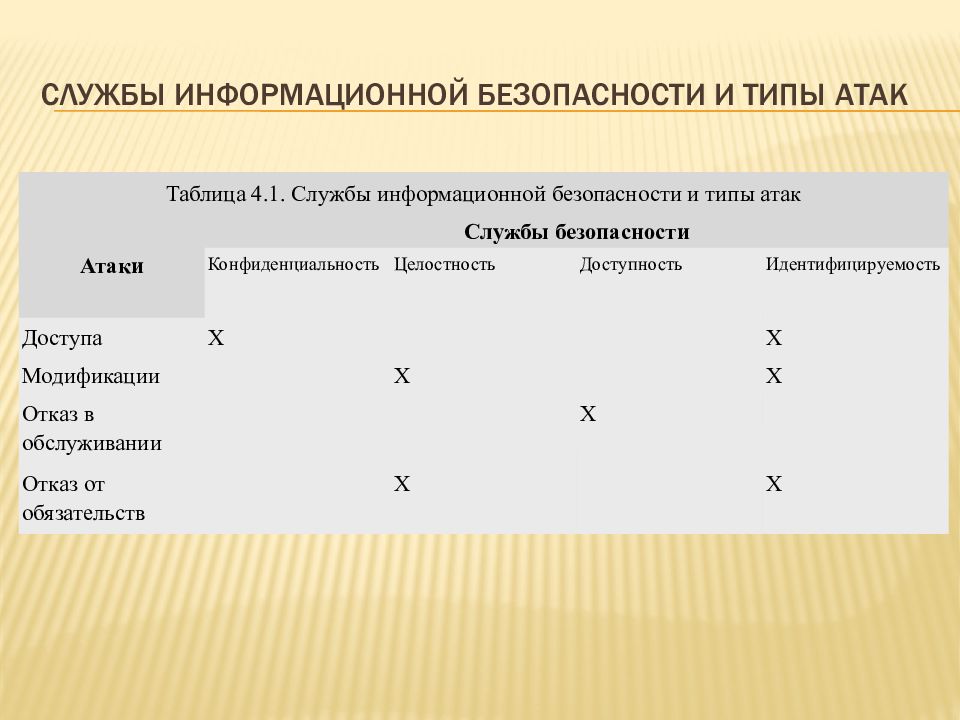 СЛУЖБЫ ИНФОРМАЦИОННОЙ БЕЗОПАСНОСТИ И ТИПЫ АТАК

Таблица 4.1. Службы информационной безопасности и типы атак

| Атаки | Службы безопасности | | | |
|---|---|---|---|---|
| | Конфиденциальность | Целостность | Доступность | Идентифицируемость |
| Доступа | X | | | X |
| Модификации | | X | | X |
| Отказ в обслуживании | | | X | |
| Отказ от обязательств | | X | | X |